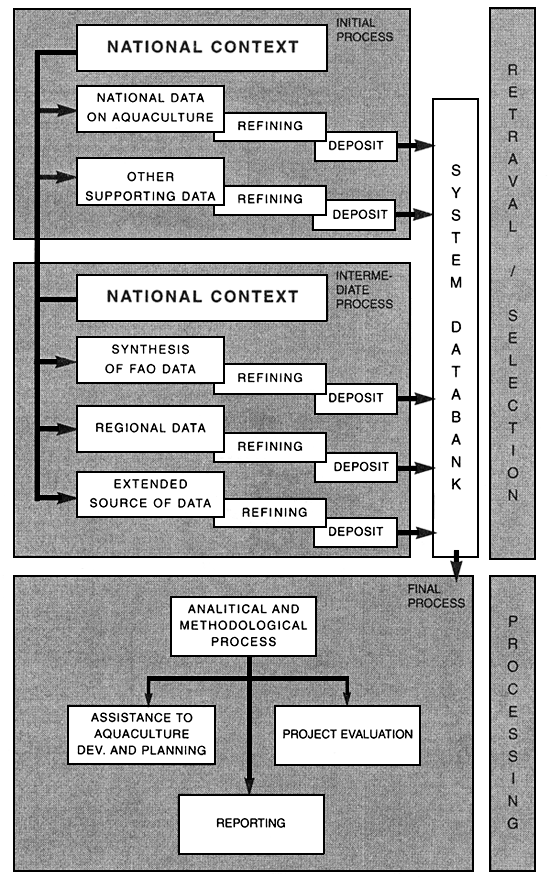 INITIAL PROCESS

NATIONAL CONTEXT

NATIONAL DATA ON AQUACULTURE

REFINING

DEPOSIT

OTHER SUPPORTING DATA

REFINING

DEPOSIT

INTERMEDIATE PROCESS

NATIONAL CONTEXT

SYNTHESIS OF FAO DATA

REFINING

DEPOSIT

REGIONAL DATA

REFINING

DEPOSIT

EXTENDED SOURCE OF DATA

REFINING

DEPOSIT

SYSTEM DATABANK

RETRAVAL / SELECTION

FINAL PROCESS

ANALITICAL AND METHODOLOGICAL PROCESS

ASSISTANCE TO AQUACULTURE DEV. AND PLANNING

PROJECT EVALUATION

REPORTING

PROCESSING